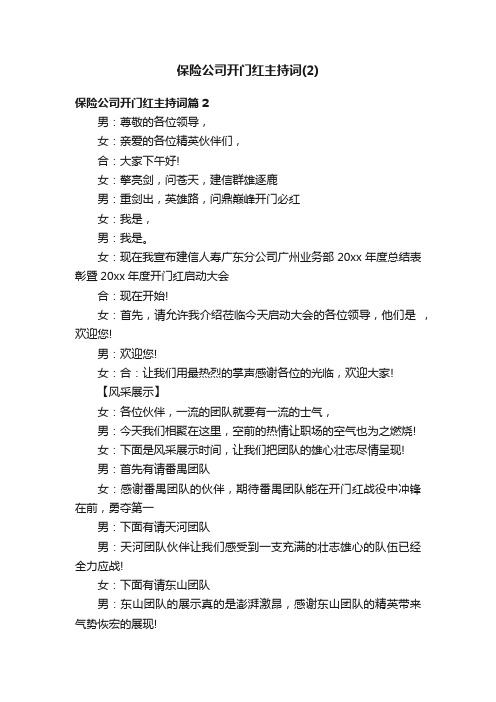 保险公司开门红主持词(2)

保险公司开门红主持词篇 2

男：尊敬的各位领导，

女：亲爱的各位精英伙伴们，

合：大家下午好!

女：擎亮剑，问苍天，建信群雄逐鹿

男：重剑出，英雄路，问鼎巅峰开门必红

女：我是，

男：我是。

女：现在我宣布建信人寿广东分公司广州业务部 20xx 年度总结表彰暨 20xx 年度开门红启动大会

合：现在开始!

女：首先，请允许我介绍莅临今天启动大会的各位领导，他们是 ，欢迎您!

男：欢迎您!

女：合：让我们用最热烈的掌声感谢各位的光临，欢迎大家!

【风采展示】

女：各位伙伴，一流的团队就要有一流的士气，

男：今天我们相聚在这里，空前的热情让职场的空气也为之燃烧!

女：下面是风采展示时间，让我们把团队的雄心壮志尽情呈现!

男：首先有请番禺团队

女：感谢番禺团队的伙伴，期待番禺团队能在开门红战役中冲锋在前，勇夺第一

男：下面有请天河团队

男：天河团队伙伴让我们感受到一支充满的壮志雄心的队伍已经全力应战!

女：下面有请东山团队

男：东山团队的展示真的是澎湃激昂，感谢东山团队的精英带来气势恢宏的展现!